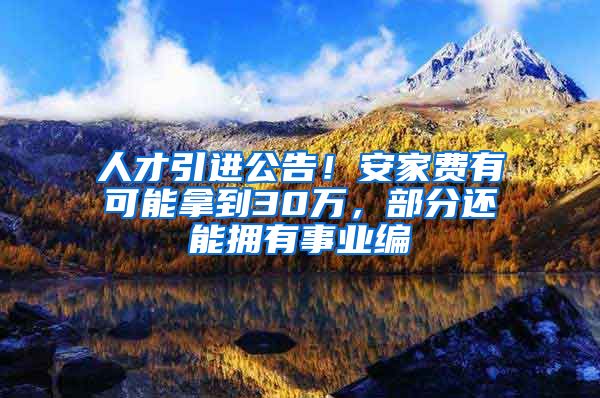 人才引进公告！安家费有可能拿到30万，部分还能拥有事业编